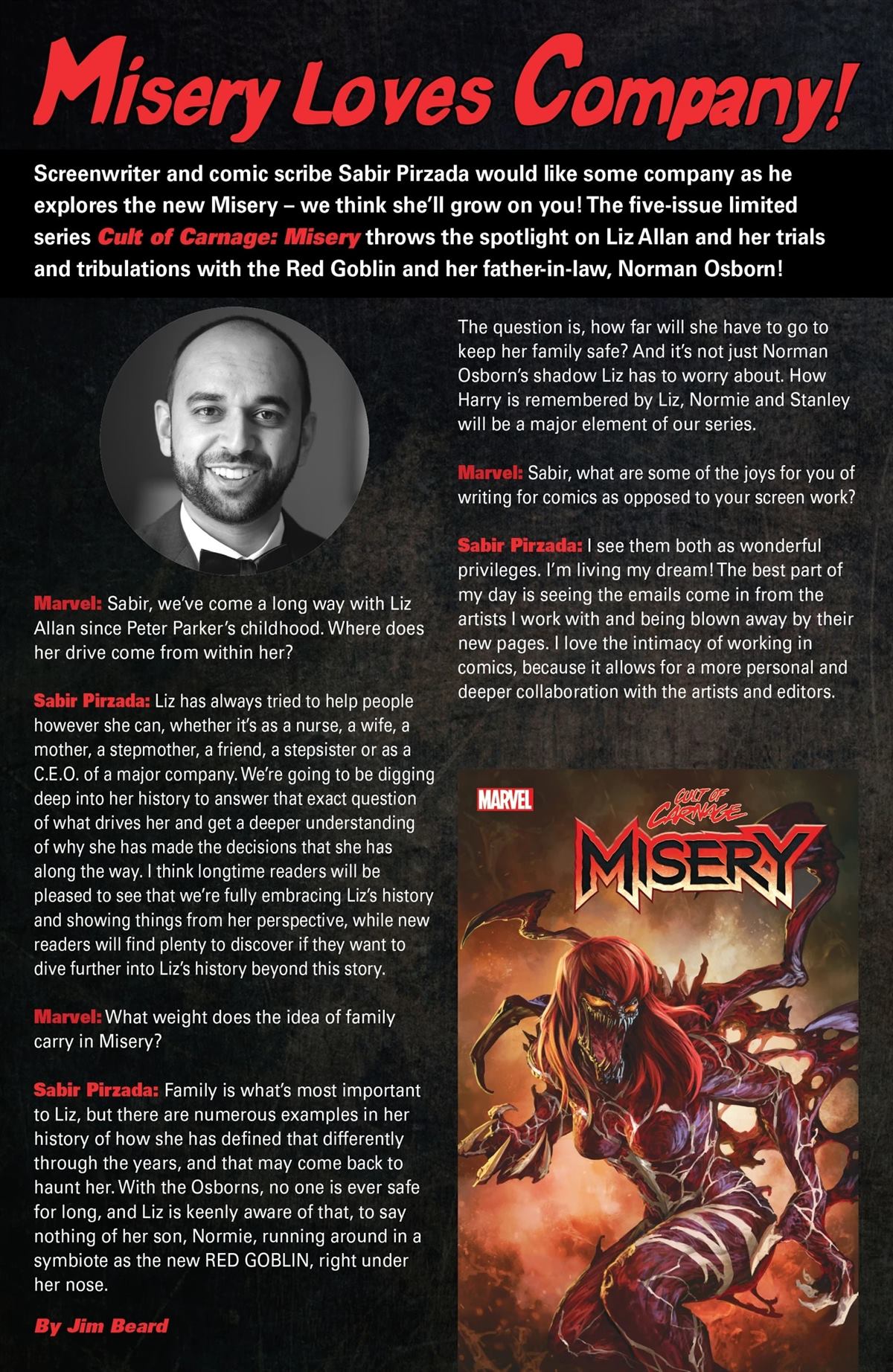 Misery Loves Company!

Screenwriter and comic scribe Sabir Pirzada would like some company as he explores the new Misery – we think she'll grow on you! The five-issue limited series Cult of Carnage: Misery throws the spotlight on Liz Allan and her trials and tribulations with the Red Goblin and her father-in-law, Norman Osborn!

Marvel: Sabir, we've come a long way with Liz Allan since Peter Parker's childhood. Where does her drive come from within her?

Sabir Pirzada: Liz has always tried to help people however she can, whether it's as a nurse, a wife, a mother, a stepmother, a friend, a stepsister or as a C.E.O. of a major company. We're going to be digging deep into her history to answer that exact question of what drives her and get a deeper understanding of why she has made the decisions that she has along the way. I think longtime readers will be pleased to see that we're fully embracing Liz's history and showing things from her perspective, while new readers will find plenty to discover if they want to dive further into Liz's history beyond this story.

Marvel: What weight does the idea of family carry in Misery?

Sabir Pirzada: Family is what's most important to Liz, but there are numerous examples in her history of how she has defined that differently through the years, and that may come back to haunt her. With the Osborns, no one is ever safe for long, and Liz is keenly aware of that, to say nothing of her son, Normie, running around in a symbiote as the new RED GOBLIN, right under her nose.

By Jim Beard

The question is, how far will she have to go to keep her family safe? And it's not just Norman Osborn's shadow Liz has to worry about. How Harry is remembered by Liz, Normie and Stanley will be a major element of our series.

Marvel: Sabir, what are some of the joys for you of writing for comics as opposed to your screen work?

Sabir Pirzada: I see them both as wonderful privileges. I'm living my dream! The best part of my day is seeing the emails come in from the artists I work with and being blown away by their new pages. I love the intimacy of working in comics, because it allows for a more personal and deeper collaboration with the artists and editors.

MARVEL
CULT OF CARNAGE
MISERY